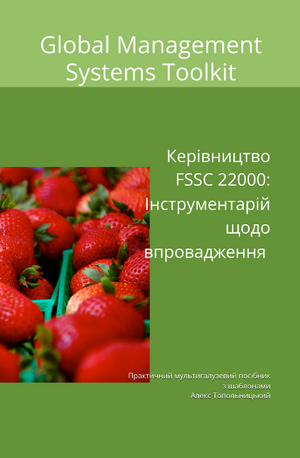 Global Management Systems Toolkit

Керівництво FSSC 22000: Інструментарій щодо впровадження

Практичний мультигалузевий посібник з шаблонами
Алекс Топольницький